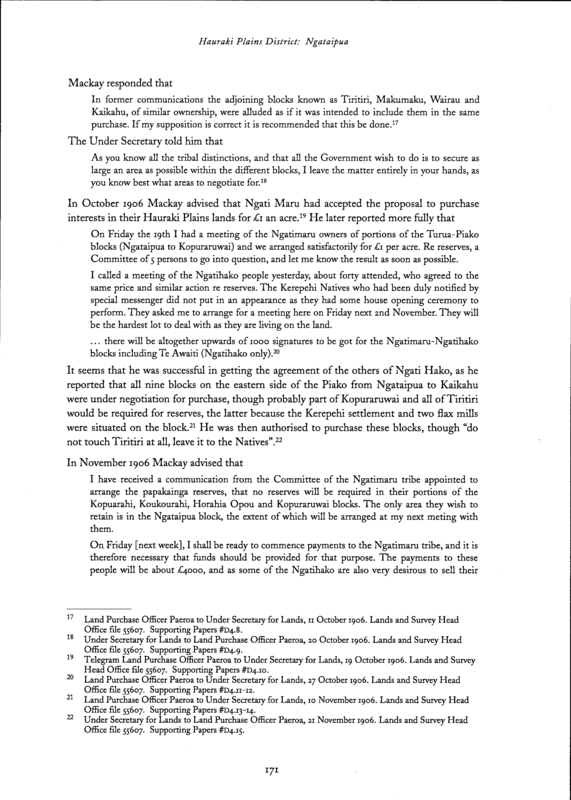 Hauraki Plains District: Ngataipua

Mackay responded that

In former communications the adjoining blocks known as Tiritiri, Makumaku, Wairau and Kaikahu, of similar ownership, were alluded as if it was intended to include them in the same purchase. If my supposition is correct it is recommended that this be done.$^{17}$

The Under Secretary told him that

As you know all the tribal distinctions, and that all the Government wish to do is to secure as large an area as possible within the different blocks, I leave the matter entirely in your hands, as you know best what areas to negotiate for.$^{18}$

In October 1906 Mackay advised that Ngati Maru had accepted the proposal to purchase interests in their Hauraki Plains lands for £1 an acre.$^{19}$ He later reported more fully that

On Friday the 19th I had a meeting of the Ngatimaru owners of portions of the Turua-Piako blocks (Ngataipua to Kopuraruwai) and we arranged satisfactorily for £1 per acre. Re reserves, a Committee of 5 persons to go into question, and let me know the result as soon as possible.

I called a meeting of the Ngatihako people yesterday, about forty attended, who agreed to the same price and similar action re reserves. The Kerepehi Natives who had been duly notified by special messenger did not put in an appearance as they had some house opening ceremony to perform. They asked me to arrange for a meeting here on Friday next 2nd November. They will be the hardest lot to deal with as they are living on the land.

... there will be altogether upwards of 1000 signatures to be got for the Ngatimaru-Ngatihako blocks including Te Awaiti (Ngatihako only).$^{20}$

It seems that he was successful in getting the agreement of the others of Ngati Hako, as he reported that all nine blocks on the eastern side of the Piako from Ngataipua to Kaikahu were under negotiation for purchase, though probably part of Kopuraruwai and all of Tiritiri would be required for reserves, the latter because the Kerepehi settlement and two flax mills were situated on the block.$^{21}$ He was then authorised to purchase these blocks, though "do not touch Tiritiri at all, leave it to the Natives".$^{22}$

In November 1906 Mackay advised that

I have received a communication from the Committee of the Ngatimaru tribe appointed to arrange the papakainga reserves, that no reserves will be required in their portions of the Kopuarahi, Koukourahi, Horahia Opou and Kopuraruwai blocks. The only area they wish to retain is in the Ngataipua block, the extent of which will be arranged at my next meting with them.

On Friday [next week], I shall be ready to commence payments to the Ngatimaru tribe, and it is therefore necessary that funds should be provided for that purpose. The payments to these people will be about £4000, and as some of the Ngatihako are also very desirous to sell their

$^{17}$ Land Purchase Officer Paeroa to Under Secretary for Lands, 11 October 1906. Lands and Survey Head Office file 55607. Supporting Papers #D4.8.
$^{18}$ Under Secretary for Lands to Land Purchase Officer Paeroa, 20 October 1906. Lands and Survey Head Office file 55607. Supporting Papers #D4.9.
$^{19}$ Telegram Land Purchase Officer Paeroa to Under Secretary for Lands, 19 October 1906. Lands and Survey Head Office file 55607. Supporting Papers #D4.10.
$^{20}$ Land Purchase Officer Paeroa to Under Secretary for Lands, 27 October 1906. Lands and Survey Head Office file 55607. Supporting Papers #D4.11-12.
$^{21}$ Land Purchase Officer Paeroa to Under Secretary for Lands, 10 November 1906. Lands and Survey Head Office file 55607. Supporting Papers #D4.13-14.
$^{22}$ Under Secretary for Lands to Land Purchase Officer Paeroa, 21 November 1906. Lands and Survey Head Office file 55607. Supporting Papers #D4.15.

171